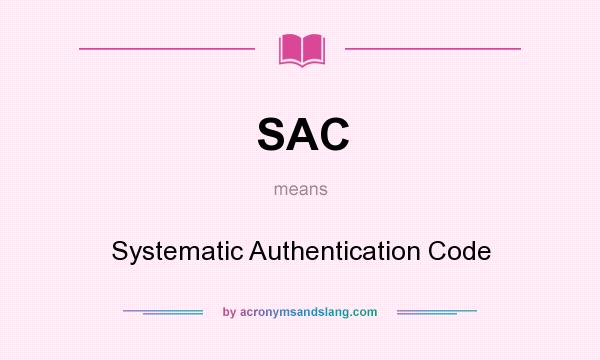 SAC

means

Systematic Authentication Code

by acronymsandslang.com